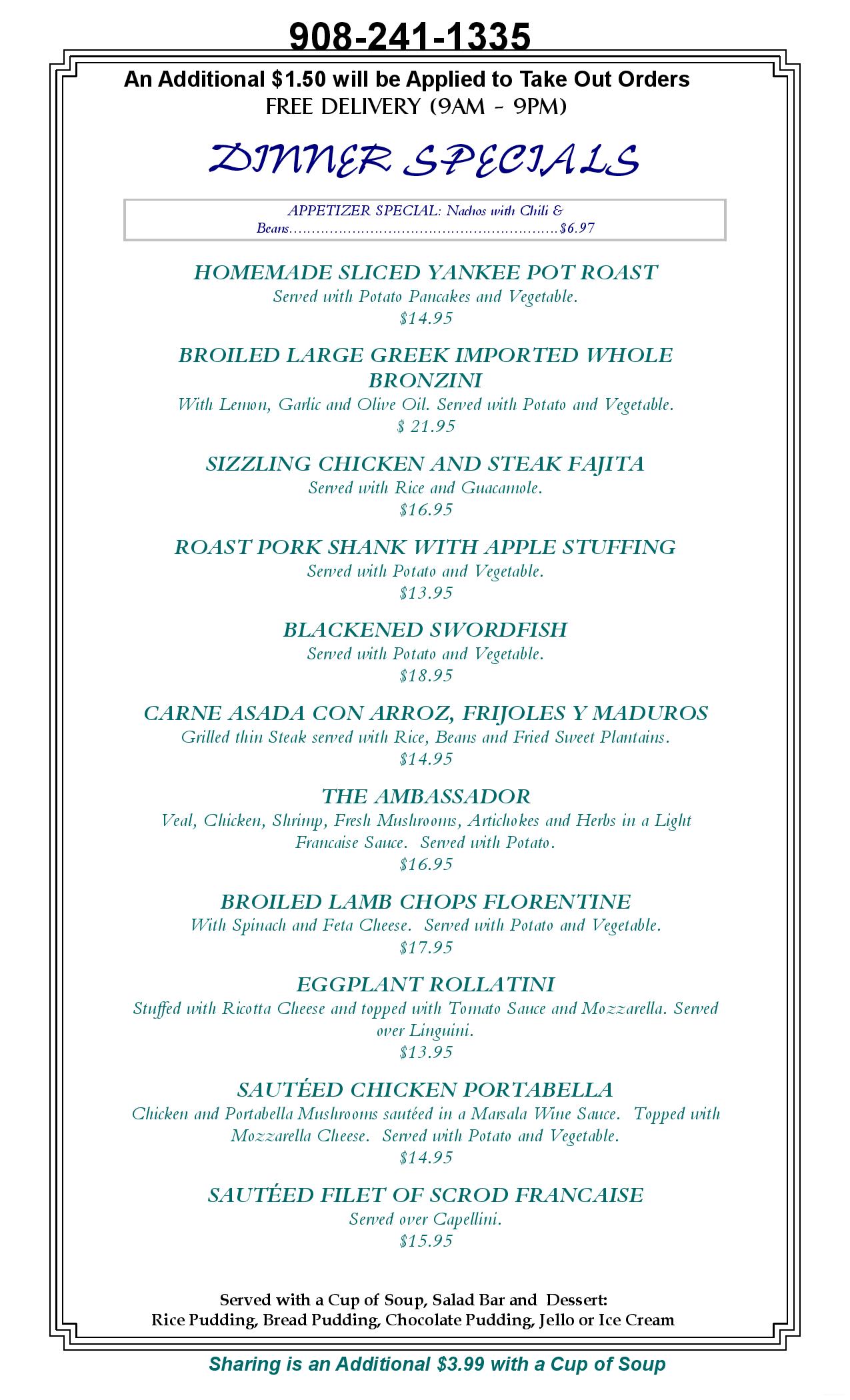 908-241-1335

An Additional $1.50 will be Applied to Take Out Orders
FREE DELIVERY (9AM - 9PM)

DINNER SPECIALS

APPETIZER SPECIAL: Nachos with Chili & Beans……………………………………………………$6.97

HOMEMADE SLICED YANKEE POT ROAST
Served with Potato Pancakes and Vegetable.
$14.95

BROILED LARGE GREEK IMPORTED WHOLE BRONZINI
With Lemon, Garlic and Olive Oil. Served with Potato and Vegetable.
$ 21.95

SIZZLING CHICKEN AND STEAK FAJITA
Served with Rice and Guacamole.
$16.95

ROAST PORK SHANK WITH APPLE STUFFING
Served with Potato and Vegetable.
$13.95

BLACKENED SWORDFISH
Served with Potato and Vegetable.
$18.95

CARNE ASADA CON ARROZ, FRIJOLES Y MADUROS
Grilled thin Steak served with Rice, Beans and Fried Sweet Plantains.
$14.95

THE AMBASSADOR
Veal, Chicken, Shrimp, Fresh Mushrooms, Artichokes and Herbs in a Light Francaise Sauce. Served with Potato.
$16.95

BROILED LAMB CHOPS FLORENTINE
With Spinach and Feta Cheese. Served with Potato and Vegetable.
$17.95

EGGPLANT ROLLATINI
Stuffed with Ricotta Cheese and topped with Tomato Sauce and Mozzarella. Served over Linguini.
$13.95

SAUTÉED CHICKEN PORTABELLA
Chicken and Portabella Mushrooms sautéed in a Marsala Wine Sauce. Topped with Mozzarella Cheese. Served with Potato and Vegetable.
$14.95

SAUTÉED FILET OF SCROD FRANCAISE
Served over Capellini.
$15.95

Served with a Cup of Soup, Salad Bar and Dessert:
Rice Pudding, Bread Pudding, Chocolate Pudding, Jello or Ice Cream

Sharing is an Additional $3.99 with a Cup of Soup